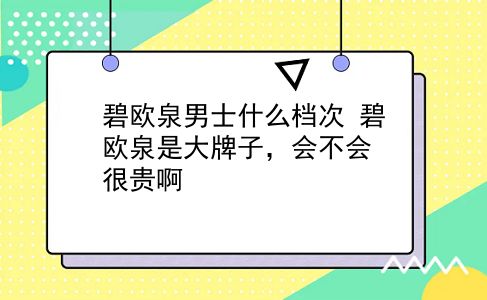 碧欧泉男士什么档次 碧欧泉是大牌子，会不会很贵啊